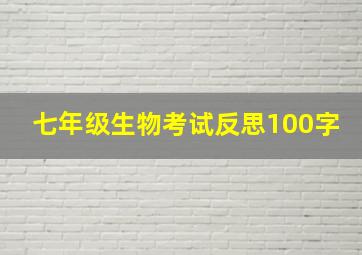 七年级生物考试反思100字